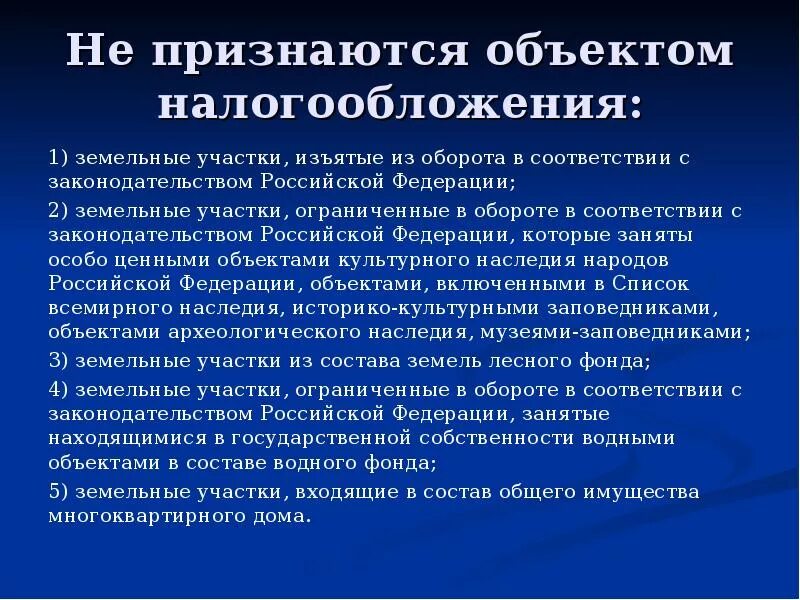 Не признаются объектом налогообложения:

1) земельные участки, изъятые из оборота в соответствии с законодательством Российской Федерации;

2) земельные участки, ограниченные в обороте в соответствии с законодательством Российской Федерации, которые заняты особо ценными объектами культурного наследия народов Российской Федерации, объектами, включенными в Список всемирного наследия, историко-культурными заповедниками, объектами археологического наследия, музеями-заповедниками;

3) земельные участки из состава земель лесного фонда;

4) земельные участки, ограниченные в обороте в соответствии с законодательством Российской Федерации, занятые находящимися в государственной собственности водными объектами в составе водного фонда;

5) земельные участки, входящие в состав общего имущества многоквартирного дома.